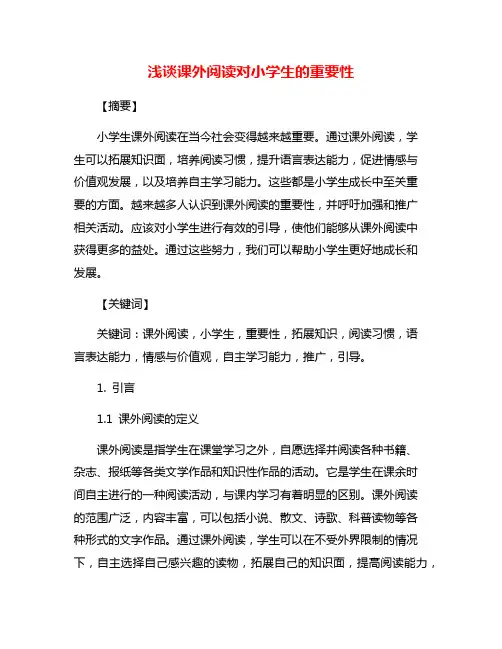 浅谈课外阅读对小学生的重要性

【摘要】

小学生课外阅读在当今社会变得越来越重要。通过课外阅读，学生可以拓展知识面，培养阅读习惯，提升语言表达能力，促进情感与价值观发展，以及培养自主学习能力。这些都是小学生成长中至关重要的方面。越来越多人认识到课外阅读的重要性，并呼吁加强和推广相关活动。应该对小学生进行有效的引导，使他们能够从课外阅读中获得更多的益处。通过这些努力，我们可以帮助小学生更好地成长和发展。

【关键词】

关键词：课外阅读，小学生，重要性，拓展知识，阅读习惯，语言表达能力，情感与价值观，自主学习能力，推广，引导。

1. 引言

1.1 课外阅读的定义

课外阅读是指学生在课堂学习之外，自愿选择并阅读各种书籍、杂志、报纸等各类文学作品和知识性作品的活动。它是学生在课余时间自主进行的一种阅读活动，与课内学习有着明显的区别。课外阅读的范围广泛，内容丰富，可以包括小说、散文、诗歌、科普读物等各种形式的文字作品。通过课外阅读，学生可以在不受外界限制的情况下，自主选择自己感兴趣的读物，拓展自己的知识面，提高阅读能力，